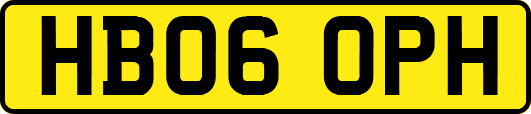 HB06 OPH